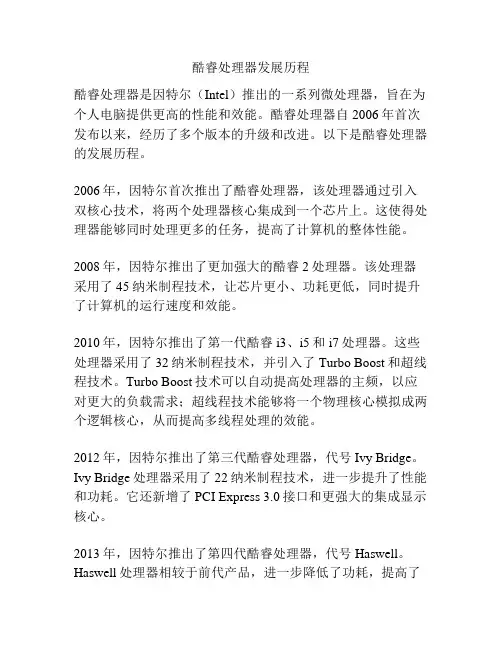 酷睿处理器发展历程

酷睿处理器是因特尔（Intel）推出的一系列微处理器，旨在为个人电脑提供更高的性能和效能。酷睿处理器自 2006 年首次发布以来，经历了多个版本的升级和改进。以下是酷睿处理器的发展历程。

2006 年，因特尔首次推出了酷睿处理器，该处理器通过引入双核心技术，将两个处理器核心集成到一个芯片上。这使得处理器能够同时处理更多的任务，提高了计算机的整体性能。

2008 年，因特尔推出了更加强大的酷睿 2 处理器。该处理器采用了 45 纳米制程技术，让芯片更小、功耗更低，同时提升了计算机的运行速度和效能。

2010 年，因特尔推出了第一代酷睿 i3、i5 和 i7 处理器。这些处理器采用了 32 纳米制程技术，并引入了 Turbo Boost 和超线程技术。Turbo Boost 技术可以自动提高处理器的主频，以应对更大的负载需求；超线程技术能够将一个物理核心模拟成两个逻辑核心，从而提高多线程处理的效能。

2012 年，因特尔推出了第三代酷睿处理器，代号 Ivy Bridge。Ivy Bridge 处理器采用了 22 纳米制程技术，进一步提升了性能和功耗。它还新增了 PCI Express 3.0 接口和更强大的集成显示核心。

2013 年，因特尔推出了第四代酷睿处理器，代号 Haswell。Haswell 处理器相较于前代产品，进一步降低了功耗，提高了